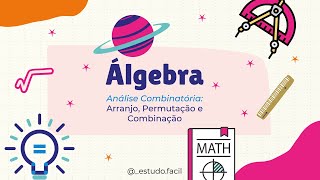 Álgebra

Análise Combinatória:
Arranjo, Permutação e Combinação

MATH

@_estudo.facil